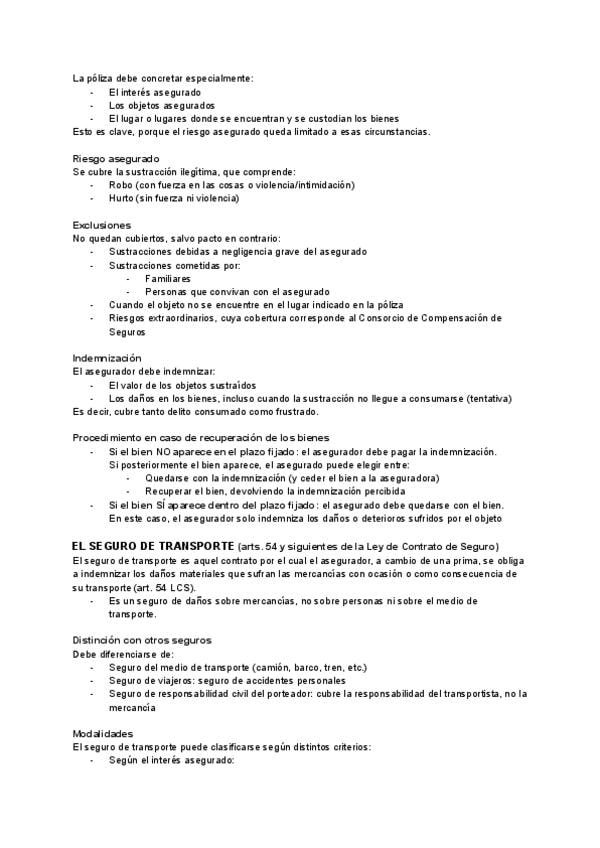 La póliza debe concretar especialmente:
- El interés asegurado
- Los objetos asegurados
- El lugar o lugares donde se encuentran y se custodian los bienes
Esto es clave, porque el riesgo asegurado queda limitado a esas circunstancias.

Riesgo asegurado
Se cubre la sustracción ilegítima, que comprende:
- Robo (con fuerza en las cosas o violencia/intimidación)
- Hurto (sin fuerza ni violencia)

Exclusiones
No quedan cubiertos, salvo pacto en contrario:
- Sustracciones debidas a negligencia grave del asegurado
- Sustracciones cometidas por:
  - Familiares
  - Personas que convivan con el asegurado
- Cuando el objeto no se encuentre en el lugar indicado en la póliza
- Riesgos extraordinarios, cuya cobertura corresponde al Consorcio de Compensación de Seguros

Indemnización
El asegurador debe indemnizar:
- El valor de los objetos sustraídos
- Los daños en los bienes, incluso cuando la sustracción no llegue a consumarse (tentativa)
Es decir, cubre tanto delito consumado como frustrado.

Procedimiento en caso de recuperación de los bienes
- Si el bien NO aparece en el plazo fijado: el asegurador debe pagar la indemnización. Si posteriormente el bien aparece, el asegurado puede elegir entre:
  - Quedarse con la indemnización (y ceder el bien a la aseguradora)
  - Recuperar el bien, devolviendo la indemnización percibida
- Si el bien SÍ aparece dentro del plazo fijado: el asegurado debe quedarse con el bien. En este caso, el asegurador solo indemniza los daños o deterioros sufridos por el objeto

EL SEGURO DE TRANSPORTE (arts. 54 y siguientes de la Ley de Contrato de Seguro)
El seguro de transporte es aquel contrato por el cual el asegurador, a cambio de una prima, se obliga a indemnizar los daños materiales que sufran las mercancías con ocasión o como consecuencia de su transporte (art. 54 LCS).
- Es un seguro de daños sobre mercancías, no sobre personas ni sobre el medio de transporte.

Distinción con otros seguros
Debe diferenciarse de:
- Seguro del medio de transporte (camión, barco, tren, etc.)
- Seguro de viajeros: seguro de accidentes personales
- Seguro de responsabilidad civil del porteador: cubre la responsabilidad del transportista, no la mercancía

Modalidades
El seguro de transporte puede clasificarse según distintos criterios:
- Según el interés asegurado: